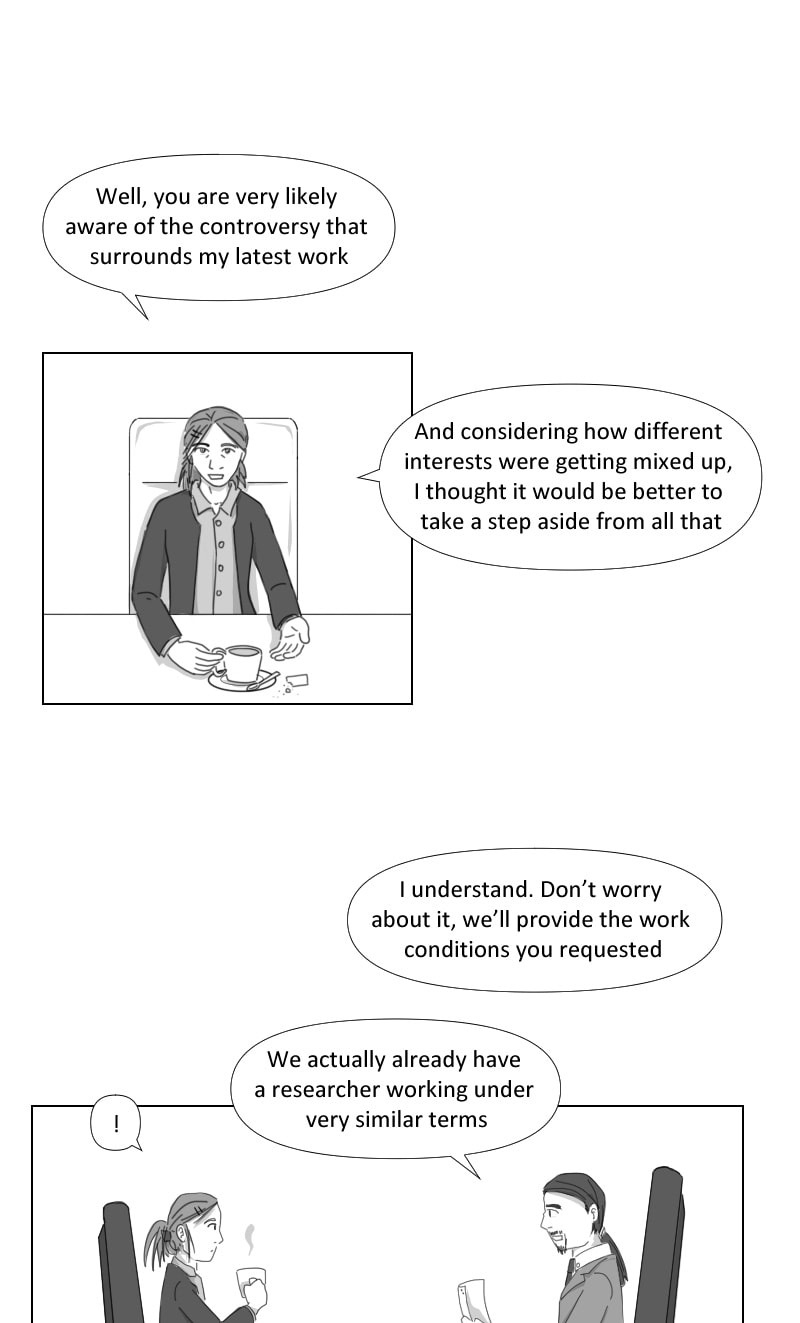 Well, you are very likely aware of the controversy that surrounds my latest work

And considering how different interests were getting mixed up, I thought it would be better to take a step aside from all that

I understand. Don't worry about it, we'll provide the work conditions you requested

We actually already have a researcher working under very similar terms

!